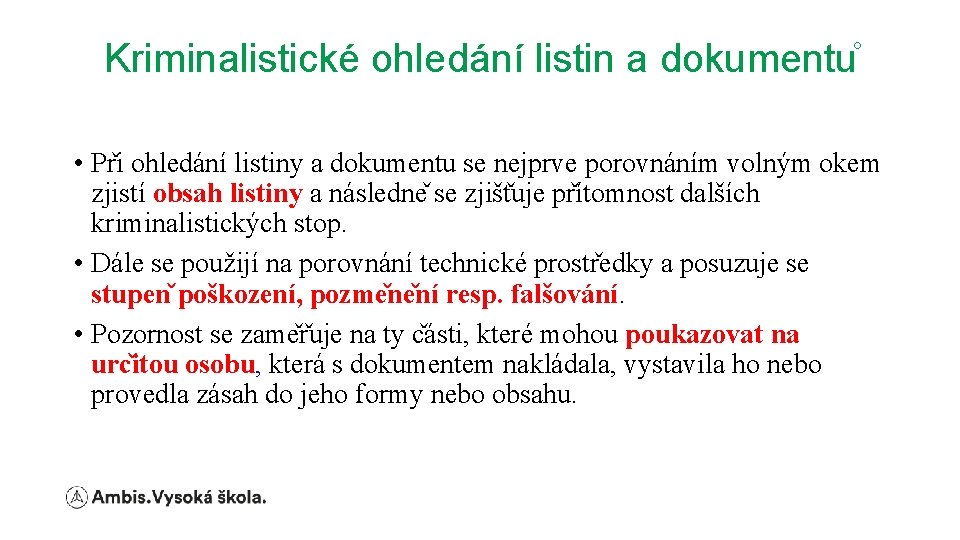 Kriminalistické ohledání listin a dokumentů

• Při ohledání listiny a dokumentu se nejprve porovnáním volným okem zjistí obsah listiny a následně se zjišťuje přítomnost dalších kriminalistických stop.
• Dále se použijí na porovnání technické prostředky a posuzuje se stupeň poškození, pozměnění resp. falšování.
• Pozornost se zaměřuje na ty části, které mohou poukazovat na určitou osobu, která s dokumentem nakládala, vystavila ho nebo provedla zásah do jeho formy nebo obsahu.

Ambis.Vysoká škola.